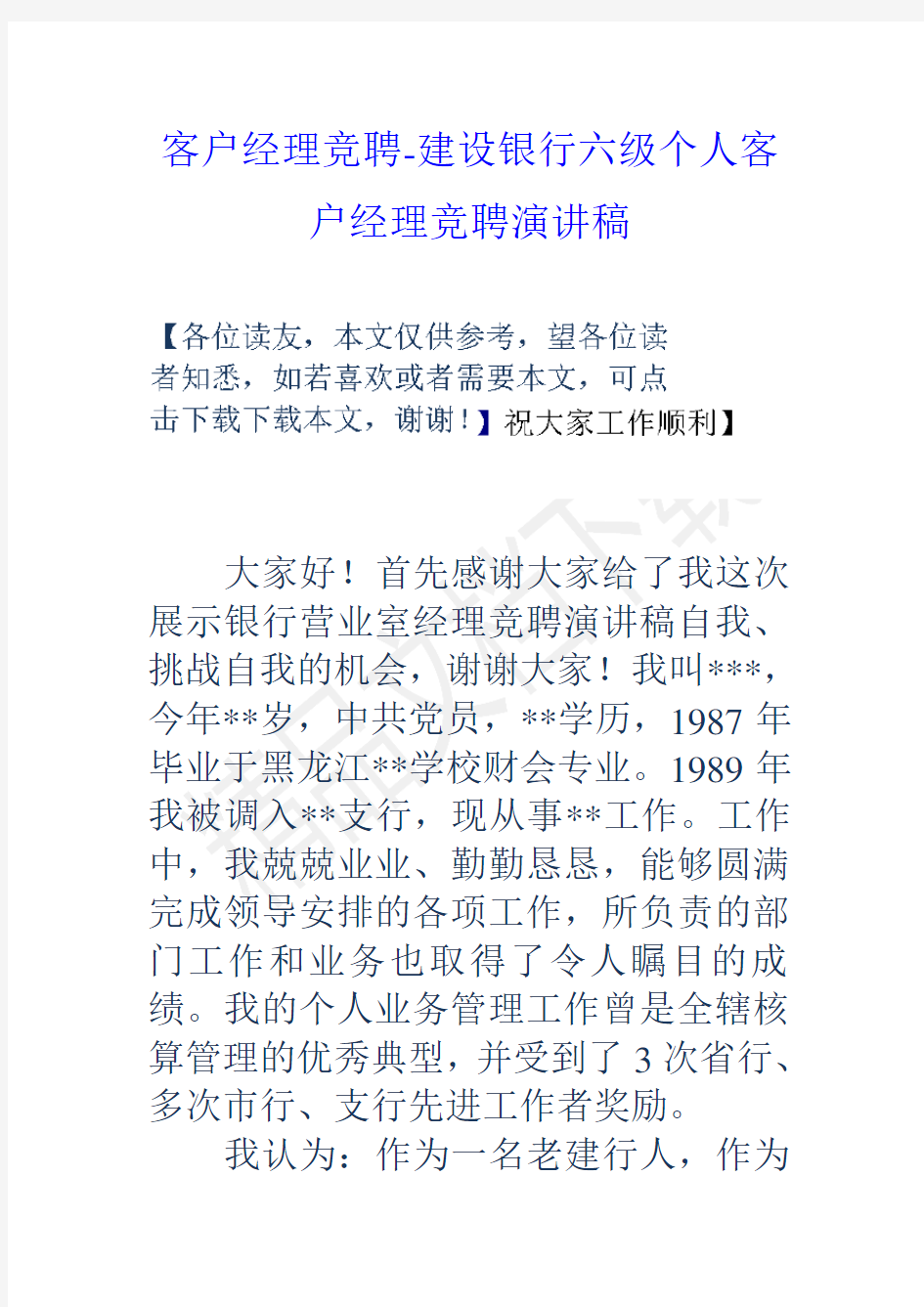 客户经理竞聘-建设银行六级个人客户经理竞聘演讲稿

【各位读友，本文仅供参考，望各位读者知悉，如若喜欢或者需要本文，可点击下载下载本文，谢谢！】祝大家工作顺利】

大家好！首先感谢大家给了我这次展示银行营业室经理竞聘演讲稿自我、挑战自我的机会，谢谢大家！我叫***，今年**岁，中共党员，**学历，1987年毕业于黑龙江**学校财会专业。1989年我被调入**支行，现从事**工作。工作中，我兢兢业业、勤勤恳恳，能够圆满完成领导安排的各项工作，所负责的部门工作和业务也取得了令人瞩目的成绩。我的个人业务管理工作曾是全辖核算管理的优秀典型，并受到了3次省行、多次市行、支行先进工作者奖励。

我认为：作为一名老建行人，作为